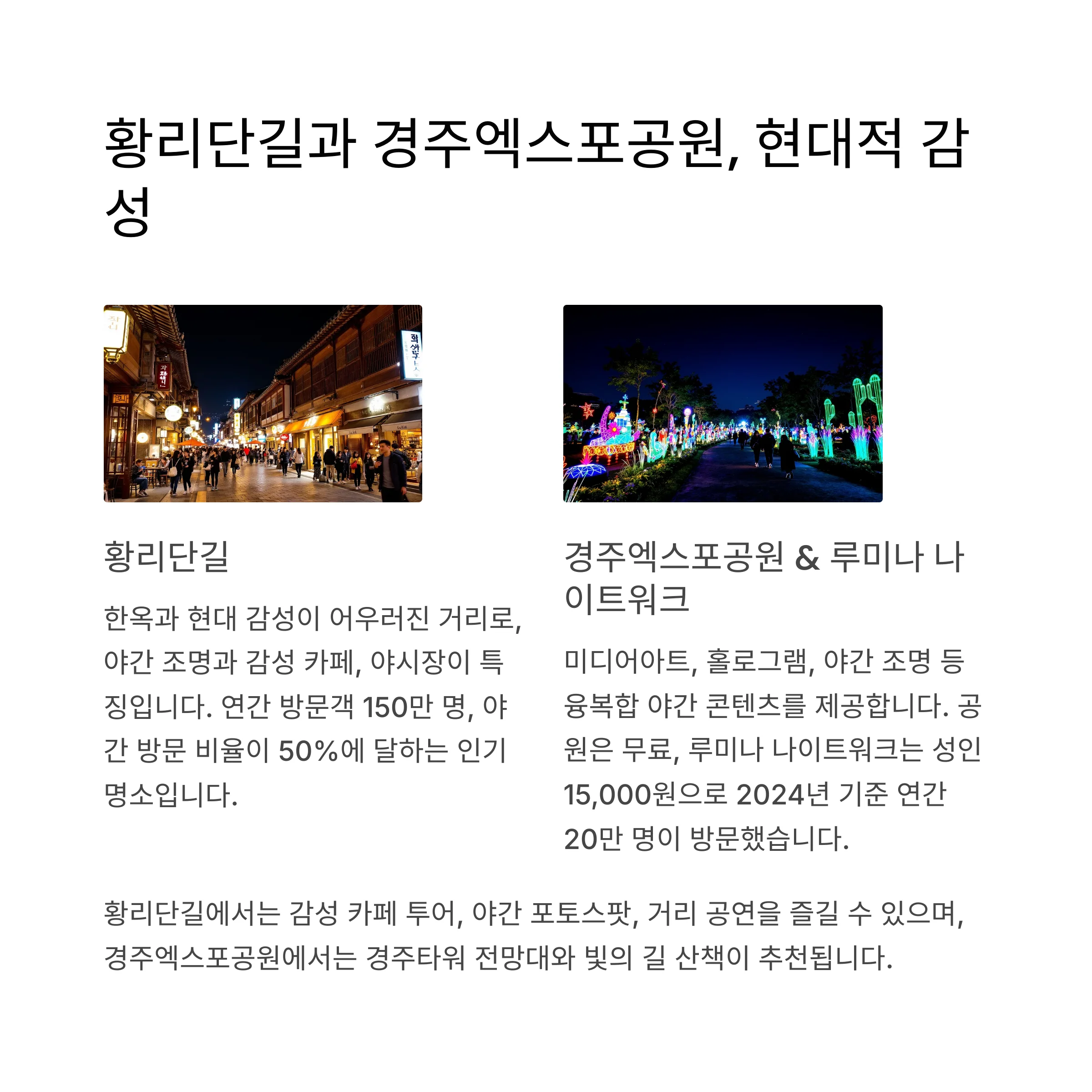 황리단길과 경주엑스포공원, 현대적 감성

황리단길

한옥과 현대 감성이 어우러진 거리로, 야간 조명과 감성 카페, 야시장이 특징입니다. 연간 방문객 150만 명, 야간 방문 비율이 50%에 달하는 인기 명소입니다.

경주엑스포공원 & 루미나 나이트워크

미디어아트, 홀로그램, 야간 조명 등 융복합 야간 콘텐츠를 제공합니다. 공원은 무료, 루미나 나이트워크는 성인 15,000원으로 2024년 기준 연간 20만 명이 방문했습니다.

황리단길에서는 감성 카페 투어, 야간 포토스팟, 거리 공연을 즐길 수 있으며, 경주엑스포공원에서는 경주타워 전망대와 빛의 길 산책이 추천됩니다.